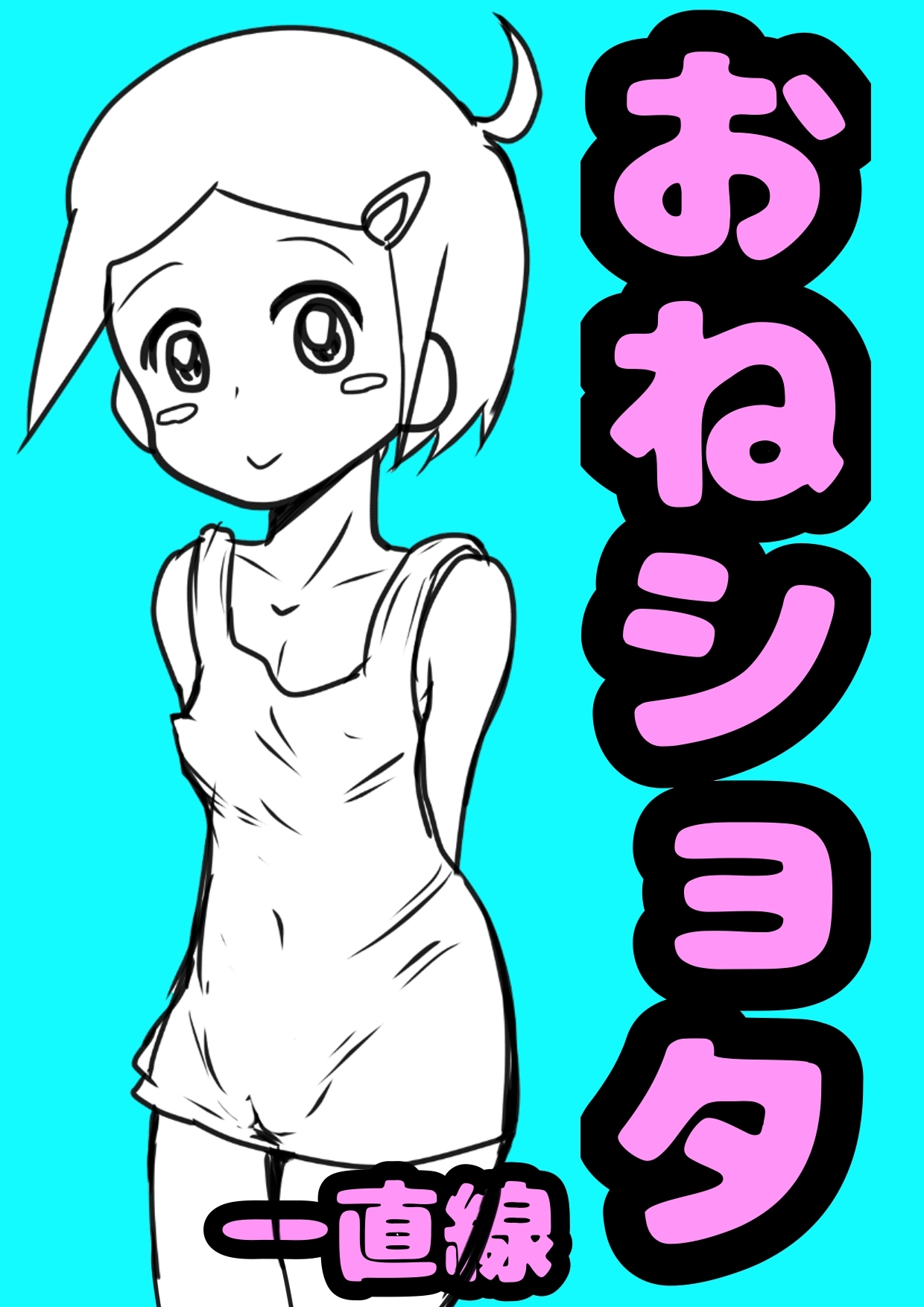 おねショタ

一直線